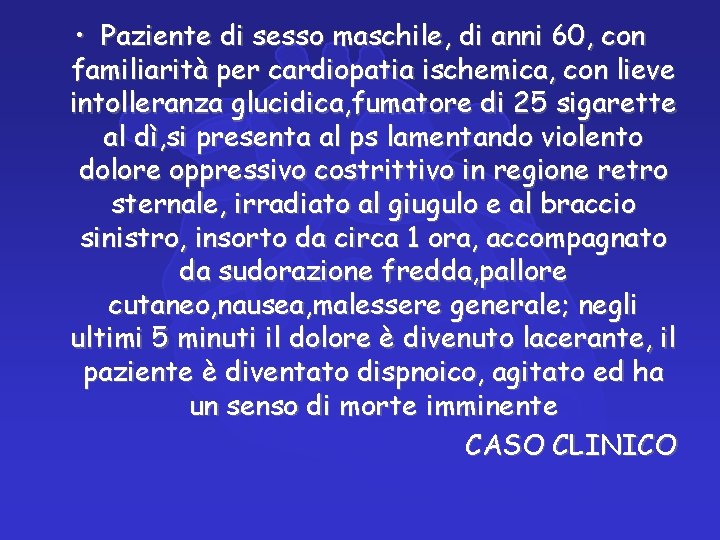 • Paziente di sesso maschile, di anni 60, con familiarità per cardiopatia ischemica, con lieve intolleranza glucidica,fumatore di 25 sigarette al dì,si presenta al ps lamentando violento dolore oppressivo costrittivo in regione retro sternale, irradiato al giugulo e al braccio sinistro, insorto da circa 1 ora, accompagnato da sudorazione fredda,pallore cutaneo,nausea,malessere generale; negli ultimi 5 minuti il dolore è divenuto lacerante, il paziente è diventato dispnoico, agitato ed ha un senso di morte imminente

CASO CLINICO